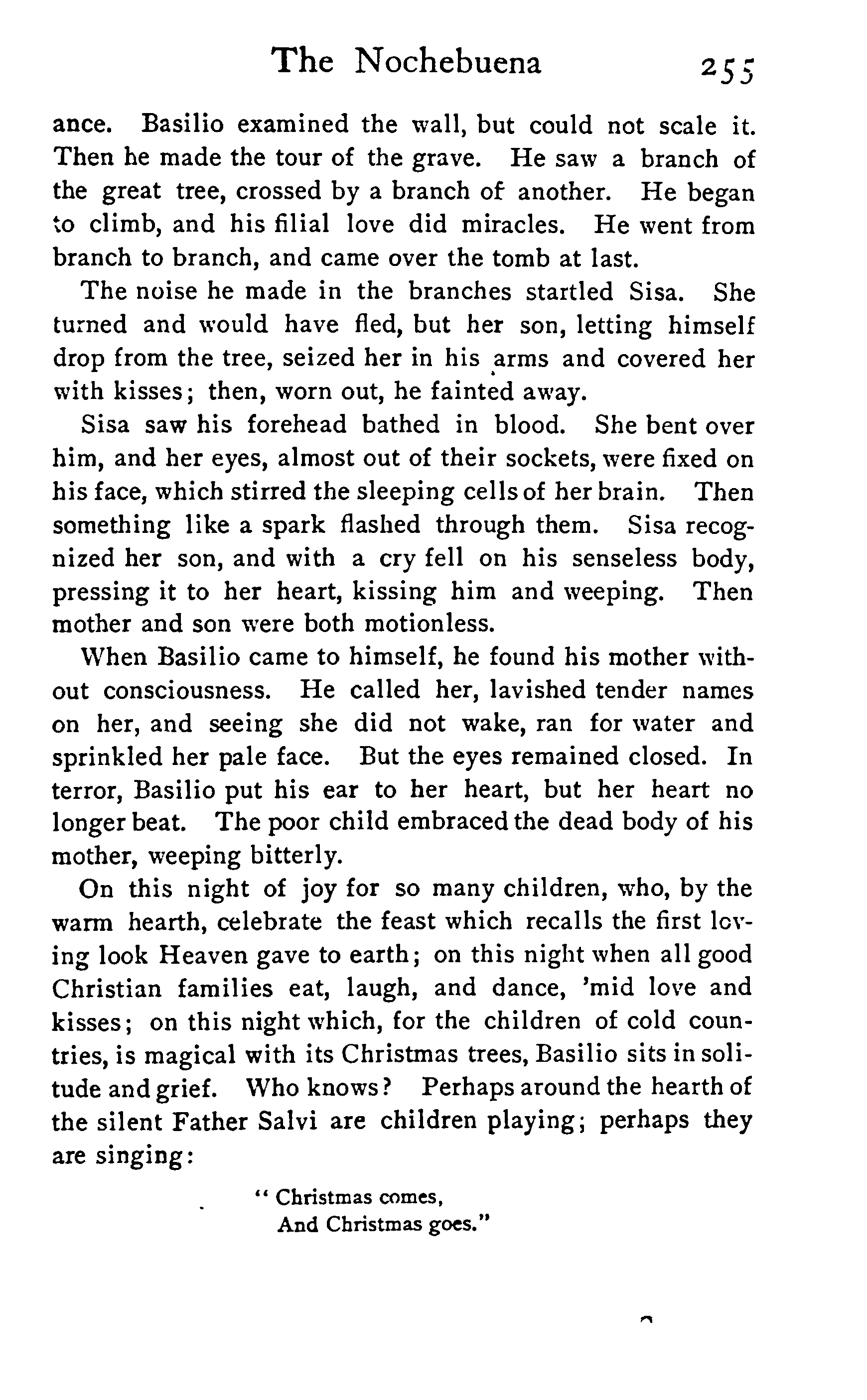 The Nochebuena 255

ance. Basilio examined the wall, but could not scale it. Then he made the tour of the grave. He saw a branch of the great tree, crossed by a branch of another. He began to climb, and his filial love did miracles. He went from branch to branch, and came over the tomb at last.

The noise he made in the branches startled Sisa. She turned and would have fled, but her son, letting himself drop from the tree, seized her in his arms and covered her with kisses; then, worn out, he fainted away.

Sisa saw his forehead bathed in blood. She bent over him, and her eyes, almost out of their sockets, were fixed on his face, which stirred the sleeping cells of her brain. Then something like a spark flashed through them. Sisa recognized her son, and with a cry fell on his senseless body, pressing it to her heart, kissing him and weeping. Then mother and son were both motionless.

When Basilio came to himself, he found his mother without consciousness. He called her, lavished tender names on her, and seeing she did not wake, ran for water and sprinkled her pale face. But the eyes remained closed. In terror, Basilio put his ear to her heart, but her heart no longer beat. The poor child embraced the dead body of his mother, weeping bitterly.

On this night of joy for so many children, who, by the warm hearth, celebrate the feast which recalls the first loving look Heaven gave to earth; on this night when all good Christian families eat, laugh, and dance, 'mid love and kisses; on this night which, for the children of cold countries, is magical with its Christmas trees, Basilio sits in solitude and grief. Who knows? Perhaps around the hearth of the silent Father Salvi are children playing; perhaps they are singing:

"Christmas comes,
And Christmas goes."